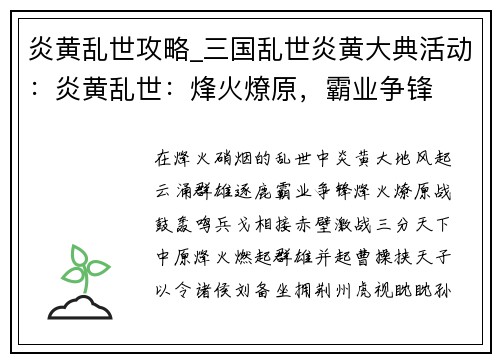 炎黄乱世攻略_三国乱世炎黄大典活动：炎黄乱世：烽火燎原，霸业争锋

在烽火硝烟的乱世中炎黄大地风起云涌群雄逐鹿霸业争锋烽火燎原战鼓轰鸣兵戈相接赤壁激战三分天下中原烽火燃起群雄并起曹操挟天子以令诸侯刘备坐拥荆州虎视眈眈孙